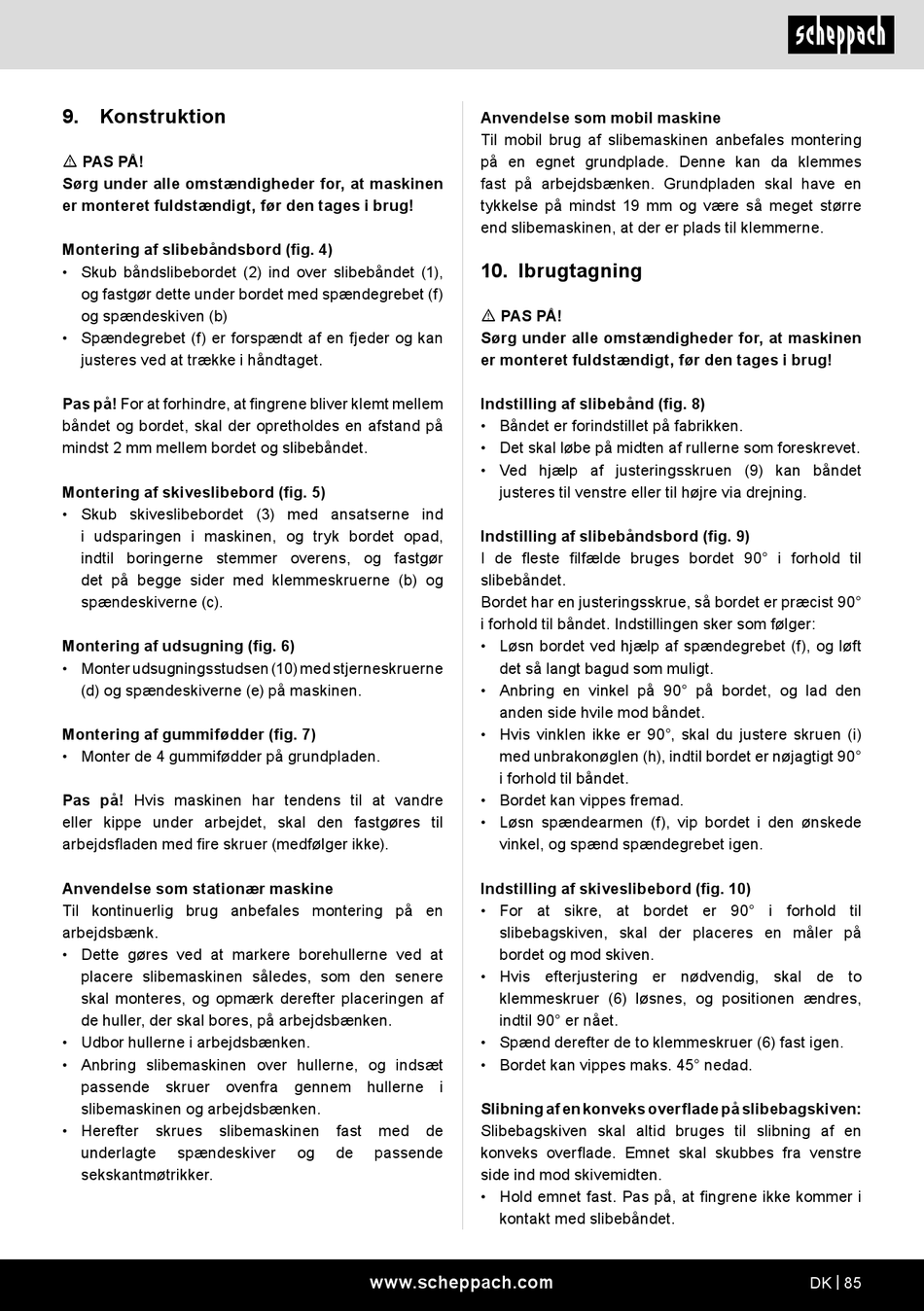 scheppach

9. Konstruktion

⚠ PAS PÅ!
Sørg under alle omstændigheder for, at maskinen er monteret fuldstændigt, før den tages i brug!

Montering af slibebåndsbord (fig. 4)
• Skub båndslibebordet (2) ind over slibebåndet (1), og fastgør dette under bordet med spændegrebet (f) og spændeskiven (b)
• Spændegrebet (f) er forspændt af en fjeder og kan justeres ved at trække i håndtaget.

Pas på! For at forhindre, at fingrene bliver klemt mellem båndet og bordet, skal der opretholdes en afstand på mindst 2 mm mellem bordet og slibebåndet.

Montering af skiveslibebord (fig. 5)
• Skub skiveslibebordet (3) med ansatserne ind i udsparingen i maskinen, og tryk bordet opad, indtil boringerne stemmer overens, og fastgør det på begge sider med klemmeskruerne (b) og spændeskiverne (c).

Montering af udsugning (fig. 6)
• Monter udsugningsstudsen (10) med stjerneskruerne (d) og spændeskiverne (e) på maskinen.

Montering af gummifødder (fig. 7)
• Monter de 4 gummifødder på grundpladen.

Pas på! Hvis maskinen har tendens til at vandre eller kippe under arbejdet, skal den fastgøres til arbejdsfladen med fire skruer (medfølger ikke).

Anvendelse som stationær maskine
Til kontinuerlig brug anbefales montering på en arbejdsbænk.
• Dette gøres ved at markere borehullerne ved at placere slibemaskinen således, som den senere skal monteres, og opmærk derefter placeringen af de huller, der skal bores, på arbejdsbænken.
• Udbor hullerne i arbejdsbænken.
• Anbring slibemaskinen over hullerne, og indsæt passende skruer ovenfra gennem hullerne i slibemaskinen og arbejdsbænken.
• Herefter skrues slibemaskinen fast med de underlagte spændeskiver og de passende sekskantmøtrikker.

Anvendelse som mobil maskine
Til mobil brug af slibemaskinen anbefales montering på en egnet grundplade. Denne kan da klemmes fast på arbejdsbænken. Grundpladen skal have en tykkelse på mindst 19 mm og være så meget større end slibemaskinen, at der er plads til klemmerne.

10. Ibrugtagning

⚠ PAS PÅ!
Sørg under alle omstændigheder for, at maskinen er monteret fuldstændigt, før den tages i brug!

Indstilling af slibebånd (fig. 8)
• Båndet er forindstillet på fabrikken.
• Det skal løbe på midten af rullerne som foreskrevet.
• Ved hjælp af justeringsskruen (9) kan båndet justeres til venstre eller til højre via drejning.

Indstilling af slibebåndsbord (fig. 9)
I de fleste filfælde bruges bordet 90° i forhold til slibebåndet.
Bordet har en justeringsskrue, så bordet er præcist 90° i forhold til båndet. Indstillingen sker som følger:
• Løsn bordet ved hjælp af spændegrebet (f), og løft det så langt bagud som muligt.
• Anbring en vinkel på 90° på bordet, og lad den anden side hvile mod båndet.
• Hvis vinklen ikke er 90°, skal du justere skruen (i) med unbrakonøglen (h), indtil bordet er nøjagtigt 90° i forhold til båndet.
• Bordet kan vippes fremad.
• Løsn spændearmen (f), vip bordet i den ønskede vinkel, og spænd spændegrebet igen.

Indstilling af skiveslibebord (fig. 10)
• For at sikre, at bordet er 90° i forhold til slibebagskiven, skal der placeres en måler på bordet og mod skiven.
• Hvis efterjustering er nødvendig, skal de to klemmeskruer (6) løsnes, og positionen ændres, indtil 90° er nået.
• Spænd derefter de to klemmeskruer (6) fast igen.
• Bordet kan vippes maks. 45° nedad.

Slibning af en konveks overflade på slibebagskiven:
Slibebagskiven skal altid bruges til slibning af en konveks overflade. Emnet skal skubbes fra venstre side ind mod skivemidten.
• Hold emnet fast. Pas på, at fingrene ikke kommer i kontakt med slibebåndet.

www.scheppach.com
DK | 85